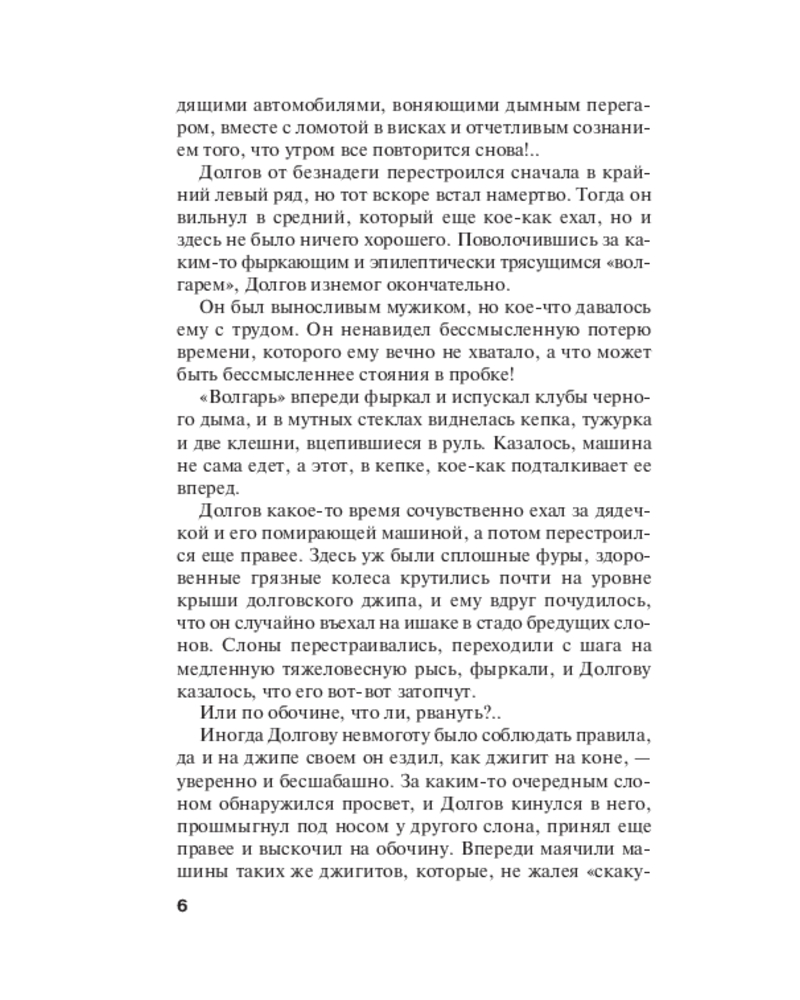 дящими автомобилями, воняющими дымным перегаром, вместе с ломотой в висках и отчетливым сознанием того, что утром все повторится снова!..

Долгов от безнадеги перестроился сначала в крайний левый ряд, но тот вскоре встал намертво. Тогда он вильнул в средний, который еще кое-как ехал, но и здесь не было ничего хорошего. Поволочившись за каким-то фыркающим и эпилептически трясущимся «волгарем», Долгов изнемог окончательно.

Он был выносливым мужиком, но кое-что давалось ему с трудом. Он ненавидел бессмысленную потерю времени, которого ему вечно не хватало, а что может быть бессмысленнее стояния в пробке!

«Волгарь» впереди фыркал и испускал клубы черного дыма, и в мутных стеклах виднелась кепка, тужурка и две клешни, вцепившиеся в руль. Казалось, машина не сама едет, а этот, в кепке, кое-как подталкивает ее вперед.

Долгов какое-то время сочувственно ехал за дядечкой и его помирающей машиной, а потом перестроился еще правее. Здесь уж были сплошные фуры, здоровенные грязные колеса крутились почти на уровне крыши долговского джипа, и ему вдруг почудилось, что он случайно въехал на ишаке в стадо бредущих слонов. Слоны перестраивались, переходили с шага на медленную тяжеловесную рысь, фыркали, и Долгову казалось, что его вот-вот затопчут.

Или по обочине, что ли, рвануть?..

Иногда Долгову невмоготу было соблюдать правила, да и на джипе своем он ездил, как джигит на коне, — уверенно и бесшабашно. За каким-то очередным слоном обнаружился просвет, и Долгов кинулся в него, прошмыгнул под носом у другого слона, принял еще правее и выскочил на обочину. Впереди маячили машины таких же джигитов, которые, не жалея «скаку-

6